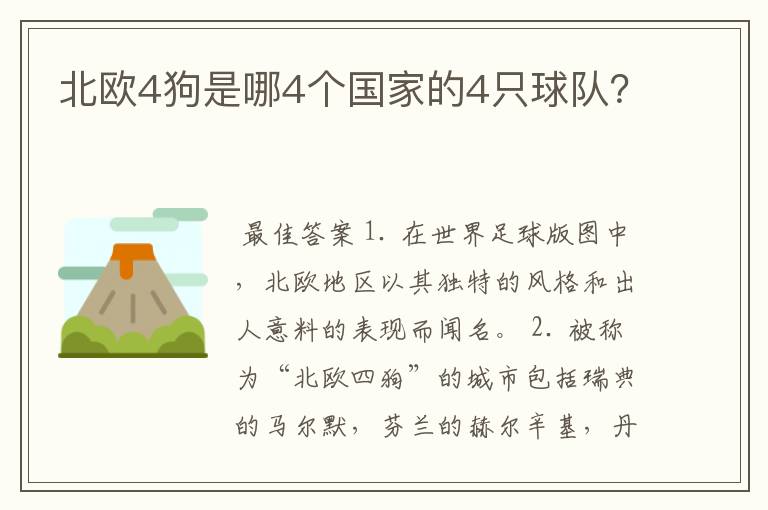 北欧4狗是哪4个国家的4只球队?

最佳答案 1. 在世界足球版图中，北欧地区以其独特的风格和出人意料的表现而闻名。 2. 被称为“北欧四狗”的城市包括瑞典的马尔默，芬兰的赫尔辛基，丹